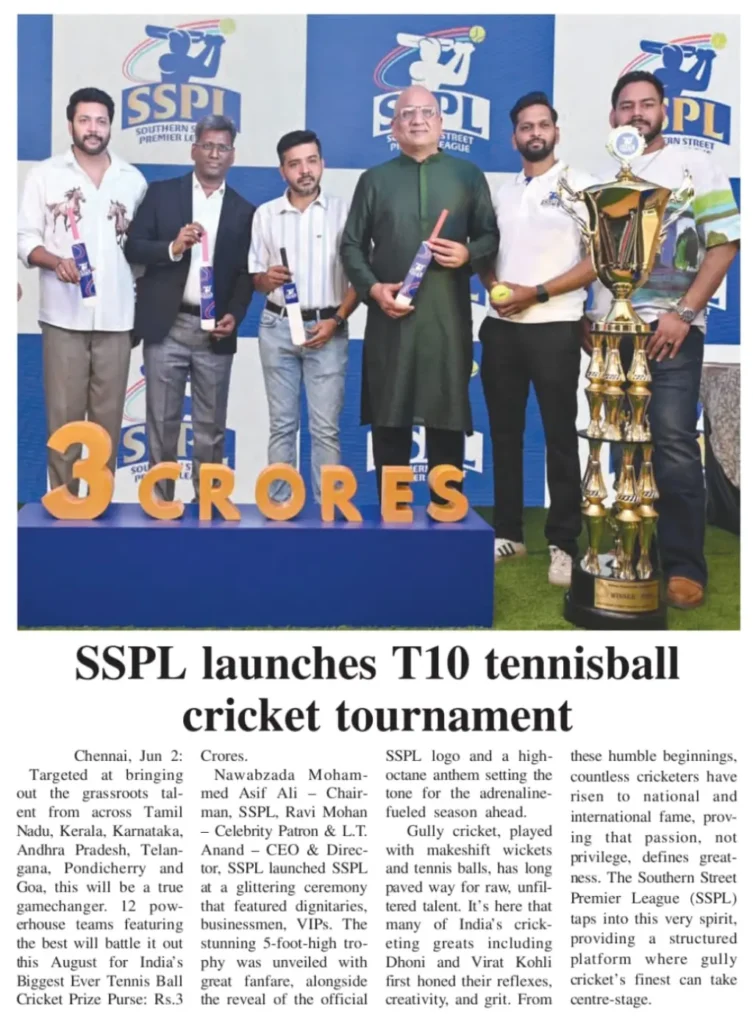 SSPL
SOUTHERN STREET PREMIER LEAGUE

SSPL
SOUTHERN STREET PREMIER LEAGUE

SSPL
SOUTHERN STREET

3 CRORES

SSPL launches T10 tennisball cricket tournament

Chennai, Jun 2: Targeted at bringing out the grassroots talent from across Tamil Nadu, Kerala, Karnataka, Andhra Pradesh, Telangana, Pondicherry and Goa, this will be a true gamechanger. 12 powerhouse teams featuring the best will battle it out this August for India's Biggest Ever Tennis Ball Cricket Prize Purse: Rs.3 Crores.

Nawabzada Mohammed Asif Ali – Chairman, SSPL, Ravi Mohan – Celebrity Patron & L.T. Anand – CEO & Director, SSPL launched SSPL at a glittering ceremony that featured dignitaries, businessmen, VIPs. The stunning 5-foot-high trophy was unveiled with great fanfare, alongside the reveal of the official SSPL logo and a high-octane anthem setting the tone for the adrenaline-fueled season ahead.

Gully cricket, played with makeshift wickets and tennis balls, has long paved way for raw, unfiltered talent. It's here that many of India's cricketing greats including Dhoni and Virat Kohli first honed their reflexes, creativity, and grit. From these humble beginnings, countless cricketers have risen to national and international fame, proving that passion, not privilege, defines greatness. The Southern Street Premier League (SSPL) taps into this very spirit, providing a structured platform where gully cricket's finest can take centre-stage.